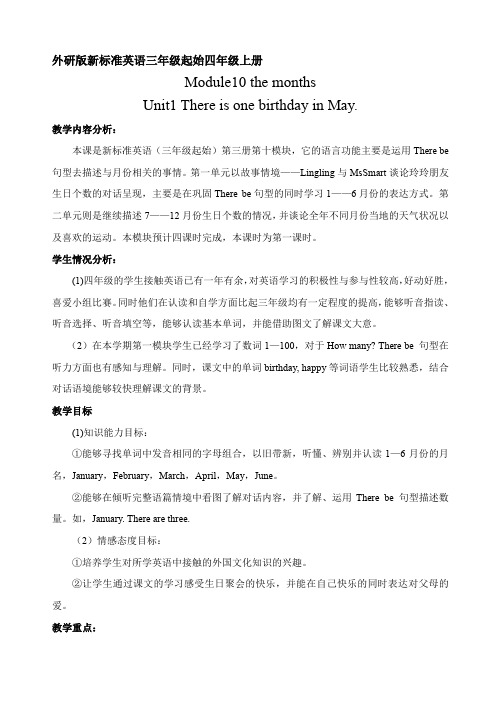 外研版新标准英语三年级起始四年级上册

Module10 the months

Unit1 There is one birthday in May.

教学内容分析：

本课是新标准英语（三年级起始）第三册第十模块，它的语言功能主要是运用 There be 句型去描述与月份相关的事情。第一单元以故事情境——Lingling 与 MsSmart 谈论玲玲朋友生日个数的对话呈现，主要是在巩固 There be 句型的同时学习 1——6 月份的表达方式。第二单元则是继续描述 7——12 月份生日个数的情况，并谈论全年不同月份当地的天气状况以及喜欢的运动。本模块预计四课时完成，本课时为第一课时。

学生情况分析：

(1)四年级的学生接触英语已有一年有余，对英语学习的积极性与参与性较高，好动好胜，喜爱小组比赛。同时他们在认读和自学方面比起三年级均有一定程度的提高，能够听音指读、听音选择、听音填空等，能够认读基本单词，并能借助图文了解课文大意。

（2）在本学期第一模块学生已经学习了数词 1—100，对于 How many? There be 句型在听力方面也有感知与理解。同时，课文中的单词 birthday, happy 等词语学生比较熟悉，结合对话语境能够较快理解课文的背景。

教学目标

(1)知识能力目标：

①能够寻找单词中发音相同的字母组合，以旧带新，听懂、辨别并认读 1—6 月份的月名，January，February，March，April，May，June。

②能够在倾听完整语篇情境中看图了解对话内容，并了解、运用 There be 句型描述数量。如，January. There are three.

（2）情感态度目标：

①培养学生对所学英语中接触的外国文化知识的兴趣。

②让学生通过课文的学习感受生日聚会的快乐，并能在自己快乐的同时表达对父母的爱。

教学重点：